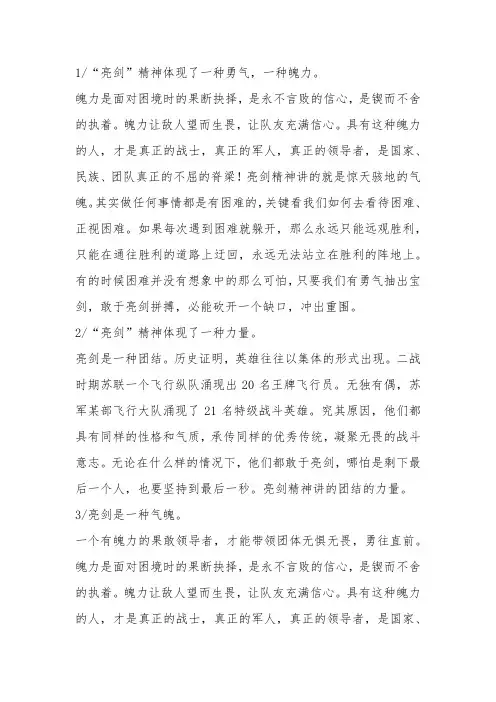 1/“亮剑”精神体现了一种勇气，一种魄力。

魄力是面对困境时的果断抉择，是永不言败的信心，是锲而不舍的执着。魄力让敌人望而生畏，让队友充满信心。具有这种魄力的人，才是真正的战士，真正的军人，真正的领导者，是国家、民族、团队真正的不屈的脊梁！亮剑精神讲的就是惊天骇地的气魄。其实做任何事情都是有困难的，关键看我们如何去看待困难、正视困难。如果每次遇到困难就躲开，那么永远只能远观胜利，只能在通往胜利的道路上迂回，永远无法站立在胜利的阵地上。有的时候困难并没有想象中的那么可怕，只要我们有勇气抽出宝剑，敢于亮剑拼搏，必能砍开一个缺口，冲出重围。

2/“亮剑”精神体现了一种力量。

亮剑是一种团结。历史证明，英雄往往以集体的形式出现。二战时期苏联一个飞行纵队涌现出 20 名王牌飞行员。无独有偶，苏军某部飞行大队涌现了 21 名特级战斗英雄。究其原因，他们都具有同样的性格和气质，承传同样的优秀传统，凝聚无畏的战斗意志。无论在什么样的情况下，他们都敢于亮剑，哪怕是剩下最后一个人，也要坚持到最后一秒。亮剑精神讲的团结的力量。

3/亮剑是一种气魄。

一个有魄力的果敢领导者，才能带领团体无惧无畏，勇往直前。魄力是面对困境时的果断抉择，是永不言败的信心，是锲而不舍的执着。魄力让敌人望而生畏，让队友充满信心。具有这种魄力的人，才是真正的战士，真正的军人，真正的领导者，是国家、